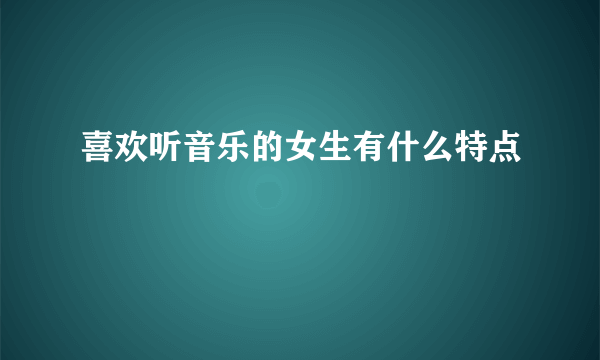 喜欢听音乐的女生有什么特点